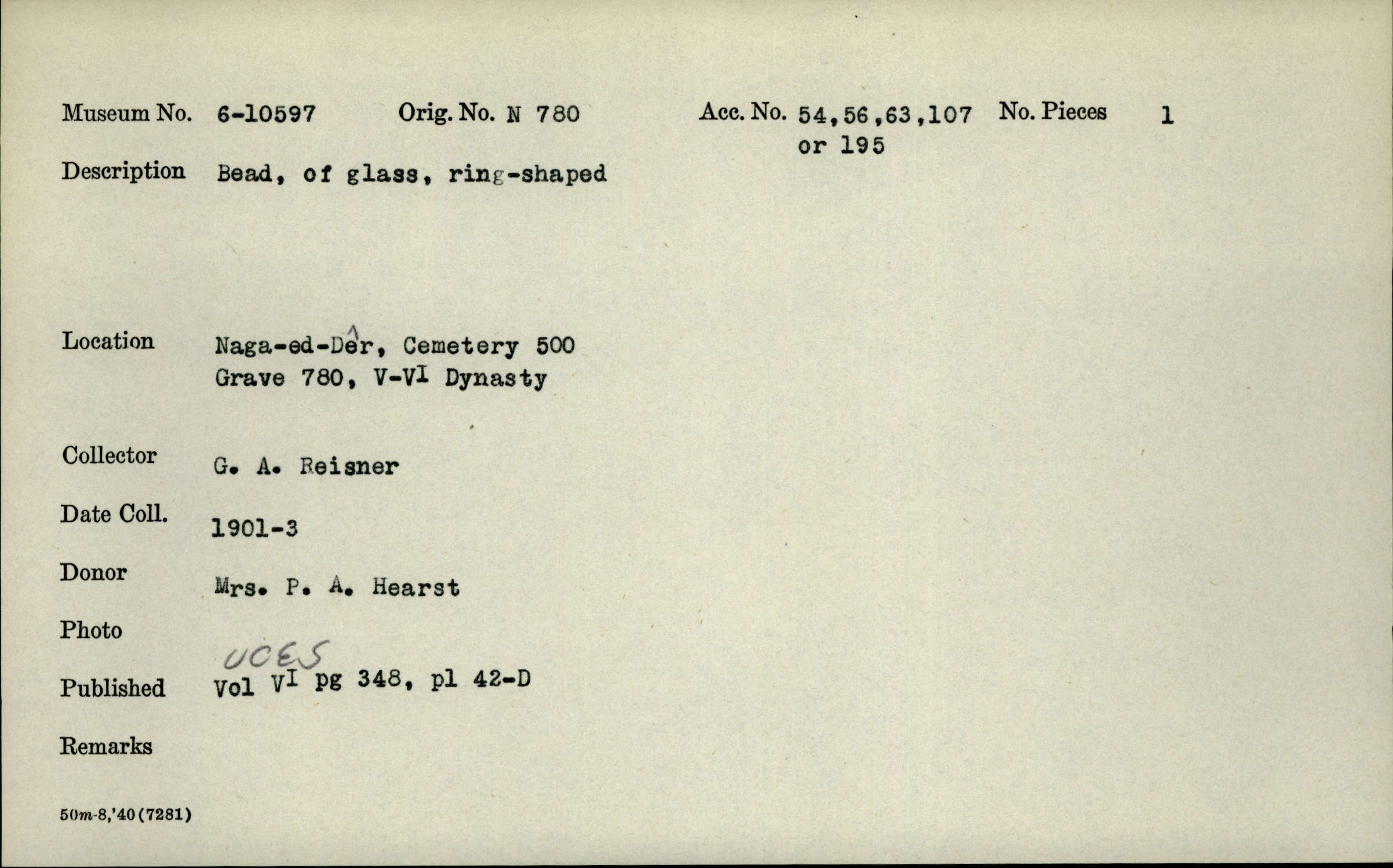 Museum No. 6-10597 Orig. No. N 780 Acc. No. 54,56,63,107 or 195 No. Pieces 1

Description Bead, of glass, ring-shaped

Location Naga-ed-Dêr, Cemetery 500 Grave 780, V-VI Dynasty

Collector G. A. Reisner

Date Coll. 1901-3

Donor Mrs. P. A. Hearst

Photo

Published UCES Vol VI pg 348, pl 42-D

Remarks

50m-8,'40(7281)